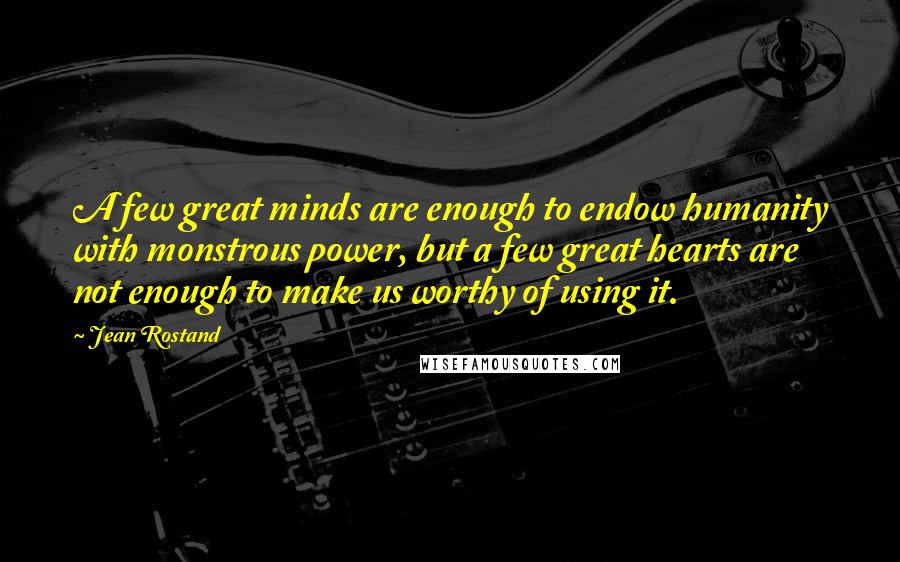 A few great minds are enough to endow humanity with monstrous power, but a few great hearts are not enough to make us worthy of using it.

~ Jean Rostand

WISEFAMOUSQUOTES.COM